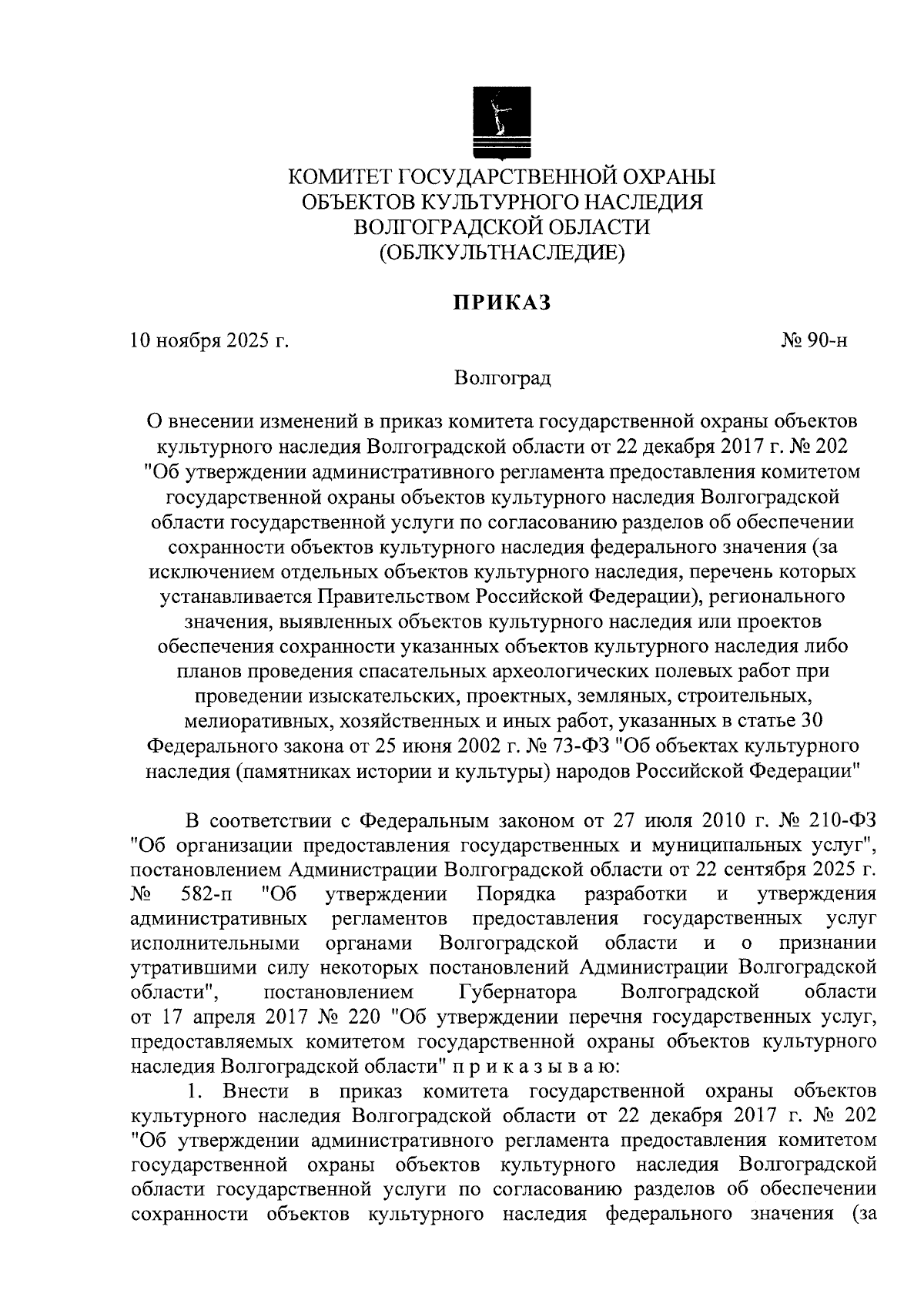 КОМИТЕТ ГОСУДАРСТВЕННОЙ ОХРАНЫ
ОБЪЕКТОВ КУЛЬТУРНОГО НАСЛЕДИЯ
ВОЛГОГРАДСКОЙ ОБЛАСТИ
(ОБЛКУЛЬТНАСЛЕДИЕ)

ПРИКАЗ

10 ноября 2025 г.

№ 90-н

Волгоград

О внесении изменений в приказ комитета государственной охраны объектов культурного наследия Волгоградской области от 22 декабря 2017 г. № 202 "Об утверждении административного регламента предоставления комитетом государственной охраны объектов культурного наследия Волгоградской области государственной услуги по согласованию разделов об обеспечении сохранности объектов культурного наследия федерального значения (за исключением отдельных объектов культурного наследия, перечень которых устанавливается Правительством Российской Федерации), регионального значения, выявленных объектов культурного наследия или проектов обеспечения сохранности указанных объектов культурного наследия либо планов проведения спасательных археологических полевых работ при проведении изыскательских, проектных, земляных, строительных, мелиоративных, хозяйственных и иных работ, указанных в статье 30 Федерального закона от 25 июня 2002 г. № 73-ФЗ "Об объектах культурного наследия (памятниках истории и культуры) народов Российской Федерации"

В соответствии с Федеральным законом от 27 июля 2010 г. № 210-ФЗ "Об организации предоставления государственных и муниципальных услуг", постановлением Администрации Волгоградской области от 22 сентября 2025 г. № 582-п "Об утверждении Порядка разработки и утверждения административных регламентов предоставления государственных услуг исполнительными органами Волгоградской области и о признании утратившими силу некоторых постановлений Администрации Волгоградской области", постановлением Губернатора Волгоградской области от 17 апреля 2017 № 220 "Об утверждении перечня государственных услуг, предоставляемых комитетом государственной охраны объектов культурного наследия Волгоградской области" п р и к а з ы в а ю:

1. Внести в приказ комитета государственной охраны объектов культурного наследия Волгоградской области от 22 декабря 2017 г. № 202 "Об утверждении административного регламента предоставления комитетом государственной охраны объектов культурного наследия Волгоградской области государственной услуги по согласованию разделов об обеспечении сохранности объектов культурного наследия федерального значения (за